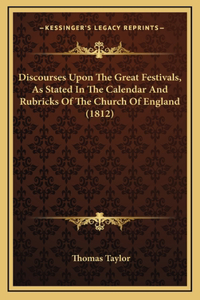 —KESSINGER'S LEGACY REPRINTS—

Discourses Upon The Great Festivals, As Stated In The Calendar And Rubricks Of The Church Of England (1812)

Thomas Taylor